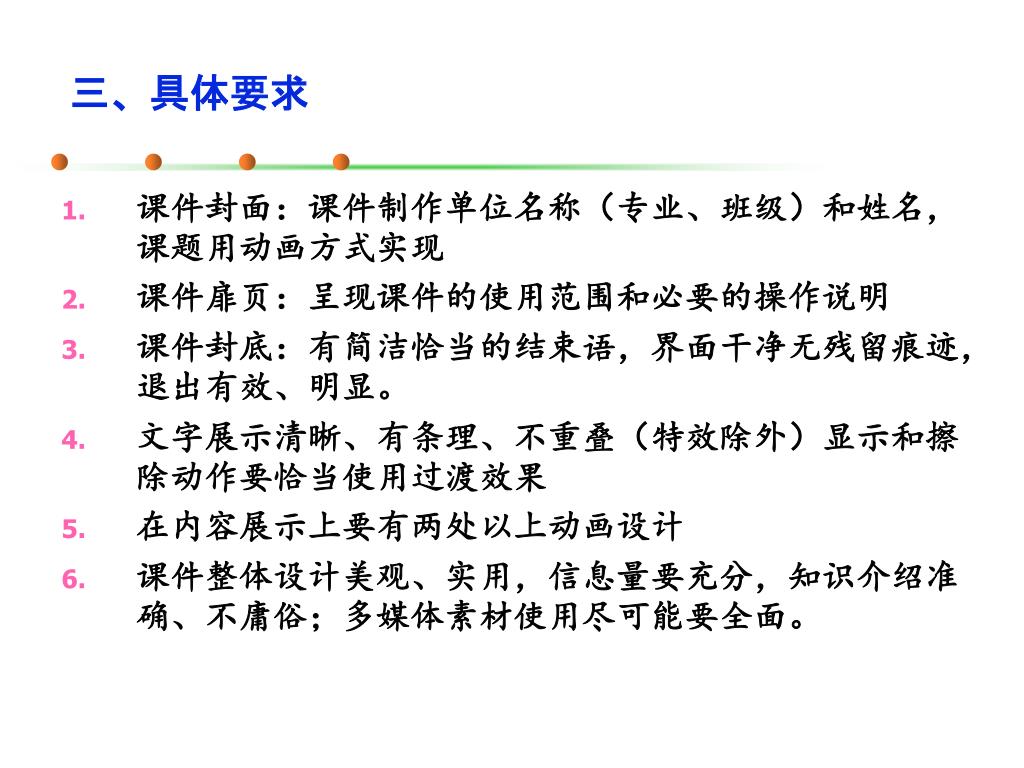 三、具体要求

1. 课件封面：课件制作单位名称（专业、班级）和姓名，课题用动画方式实现
2. 课件扉页：呈现课件的使用范围和必要的操作说明
3. 课件封底：有简洁恰当的结束语，界面干净无残留痕迹，退出有效、明显。
4. 文字展示清晰、有条理、不重叠（特效除外）显示和擦除动作要恰当使用过渡效果
5. 在内容展示上要有两处以上动画设计
6. 课件整体设计美观、实用，信息量要充分，知识介绍准确、不庸俗；多媒体素材使用尽可能要全面。